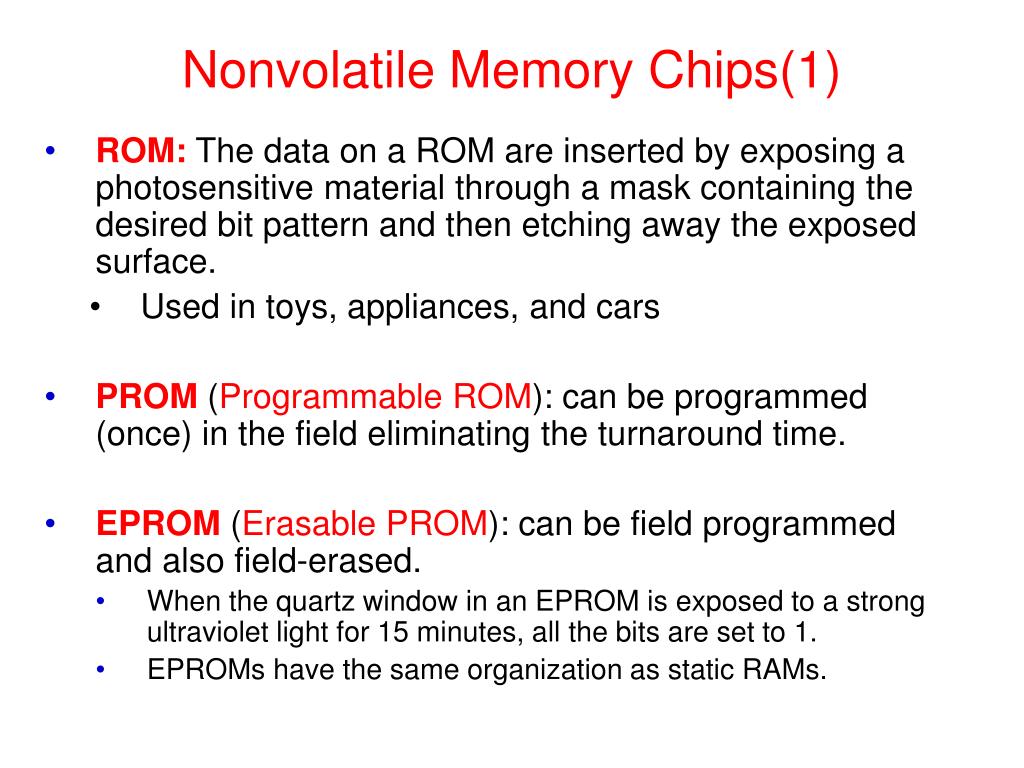 Nonvolatile Memory Chips(1)

• ROM: The data on a ROM are inserted by exposing a photosensitive material through a mask containing the desired bit pattern and then etching away the exposed surface.
  • Used in toys, appliances, and cars

• PROM (Programmable ROM): can be programmed (once) in the field eliminating the turnaround time.

• EPROM (Erasable PROM): can be field programmed and also field-erased.
  • When the quartz window in an EPROM is exposed to a strong ultraviolet light for 15 minutes, all the bits are set to 1.
  • EPROMs have the same organization as static RAMs.